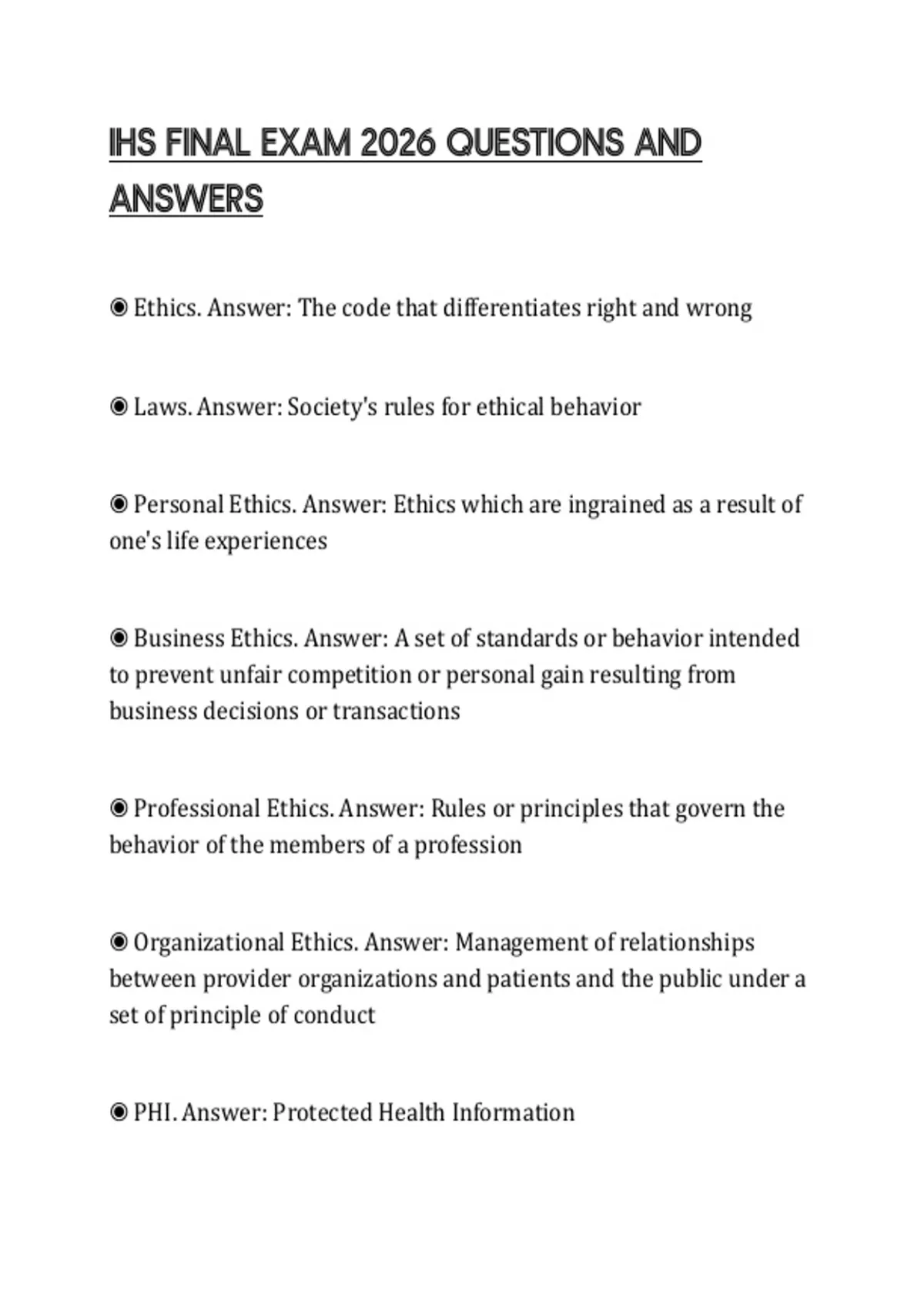 IHS FINAL EXAM 2026 QUESTIONS AND ANSWERS

◉ Ethics. Answer: The code that differentiates right and wrong

◉ Laws. Answer: Society's rules for ethical behavior

◉ Personal Ethics. Answer: Ethics which are ingrained as a result of one's life experiences

◉ Business Ethics. Answer: A set of standards or behavior intended to prevent unfair competition or personal gain resulting from business decisions or transactions

◉ Professional Ethics. Answer: Rules or principles that govern the behavior of the members of a profession

◉ Organizational Ethics. Answer: Management of relationships between provider organizations and patients and the public under a set of principle of conduct

◉ PHI. Answer: Protected Health Information